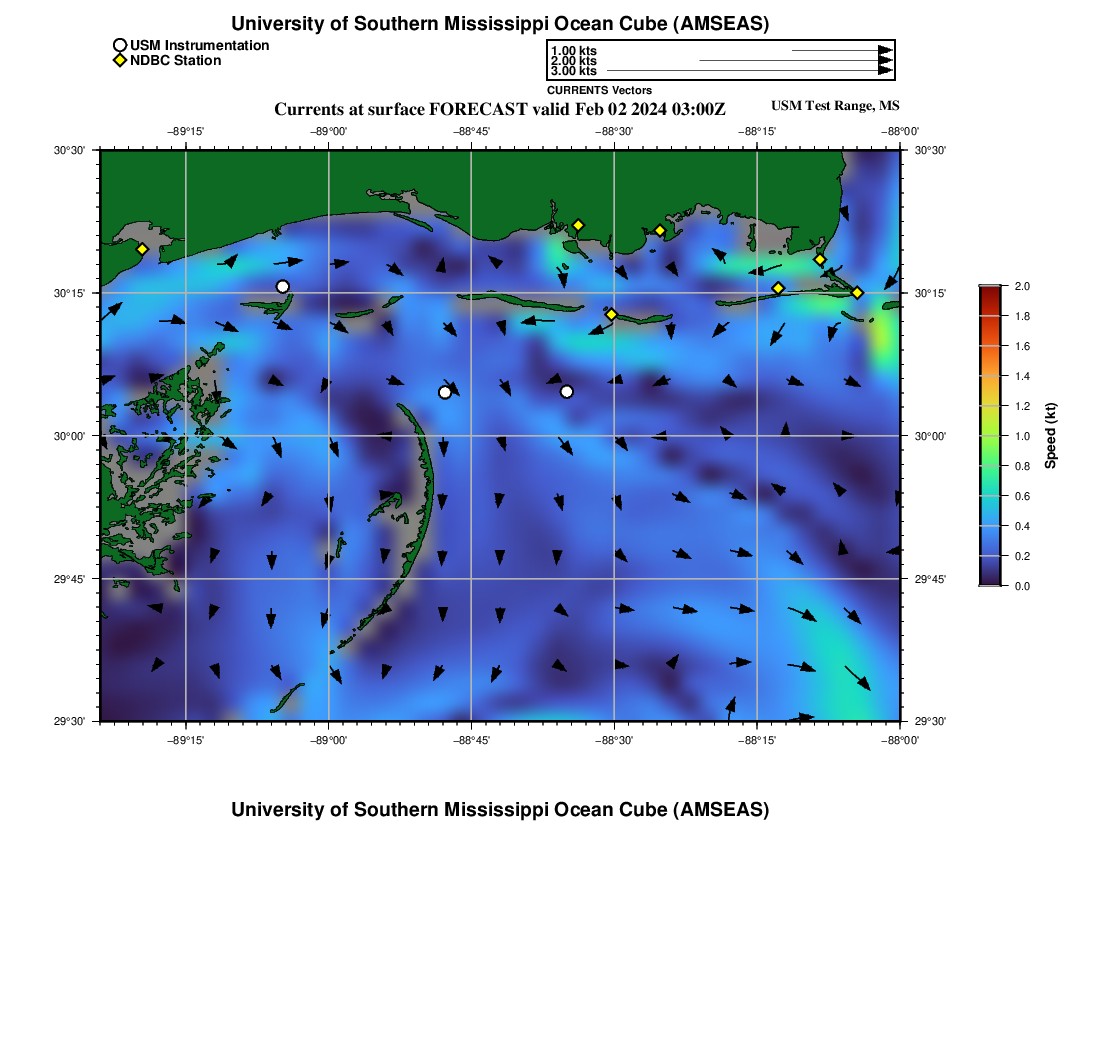 University of Southern Mississippi Ocean Cube (AMSEAS)

USM Instrumentation
NDBC Station

1.00 kts
2.00 kts
3.00 kts
CURRENTS Vectors

Currents at surface FORECAST valid Feb 02 2024 03:00Z

USM Test Range, MS

−89°15' −89°00' −88°45' −88°30' −88°15' −88°00'

30°30' 30°15' 30°00' 29°45' 29°30'

30°30' 30°15' 30°00' 29°45' 29°30'

−89°15' −89°00' −88°45' −88°30' −88°15' −88°00'

2.0
1.8
1.6
1.4
1.2
1.0
0.8
0.6
0.4
0.2
0.0
Speed (kt)

University of Southern Mississippi Ocean Cube (AMSEAS)